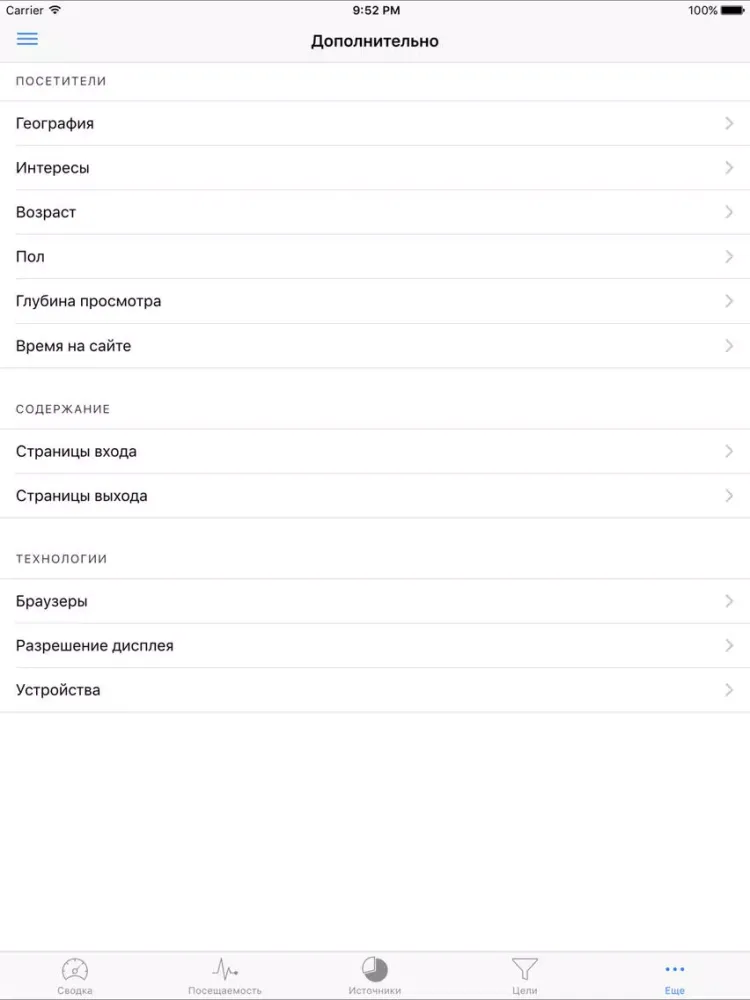 Carrier 9:52 PM 100%

Дополнительно

ПОСЕТИТЕЛИ

География

Интересы

Возраст

Пол

Глубина просмотра

Время на сайте

СОДЕРЖАНИЕ

Страницы входа

Страницы выхода

ТЕХНОЛОГИИ

Браузеры

Разрешение дисплея

Устройства

Сводка Посещаемость Источники Цели Еще